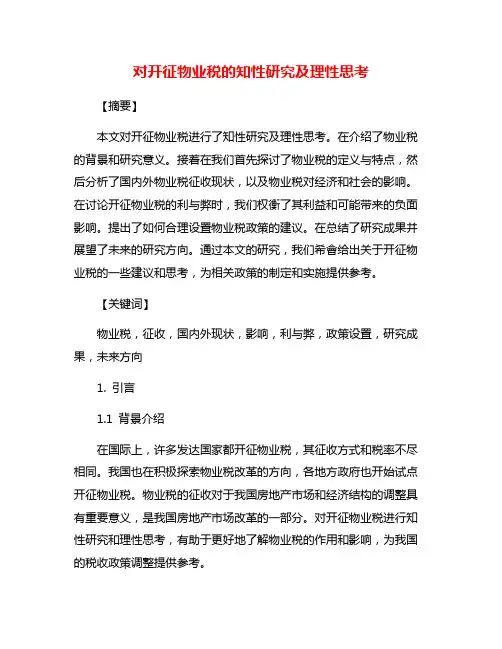 对开征物业税的知性研究及理性思考

【摘要】

本文对开征物业税进行了知性研究及理性思考。在介绍了物业税的背景和研究意义。接着在我们首先探讨了物业税的定义与特点，然后分析了国内外物业税征收现状，以及物业税对经济和社会的影响。在讨论开征物业税的利与弊时，我们权衡了其利益和可能带来的负面影响。提出了如何合理设置物业税政策的建议。在总结了研究成果并展望了未来的研究方向。通过本文的研究，我们希望给出关于开征物业税的一些建议和思考，为相关政策的制定和实施提供参考。

【关键词】

物业税，征收，国内外现状，影响，利与弊，政策设置，研究成果，未来方向

1. 引言

1.1 背景介绍

在国际上，许多发达国家都开征物业税，其征收方式和税率不尽相同。我国也在积极探索物业税改革的方向，各地方政府也开始试点开征物业税。物业税的征收对于我国房地产市场和经济结构的调整具有重要意义，是我国房地产市场改革的一部分。对开征物业税进行知性研究和理性思考，有助于更好地了解物业税的作用和影响，为我国的税收政策调整提供参考。